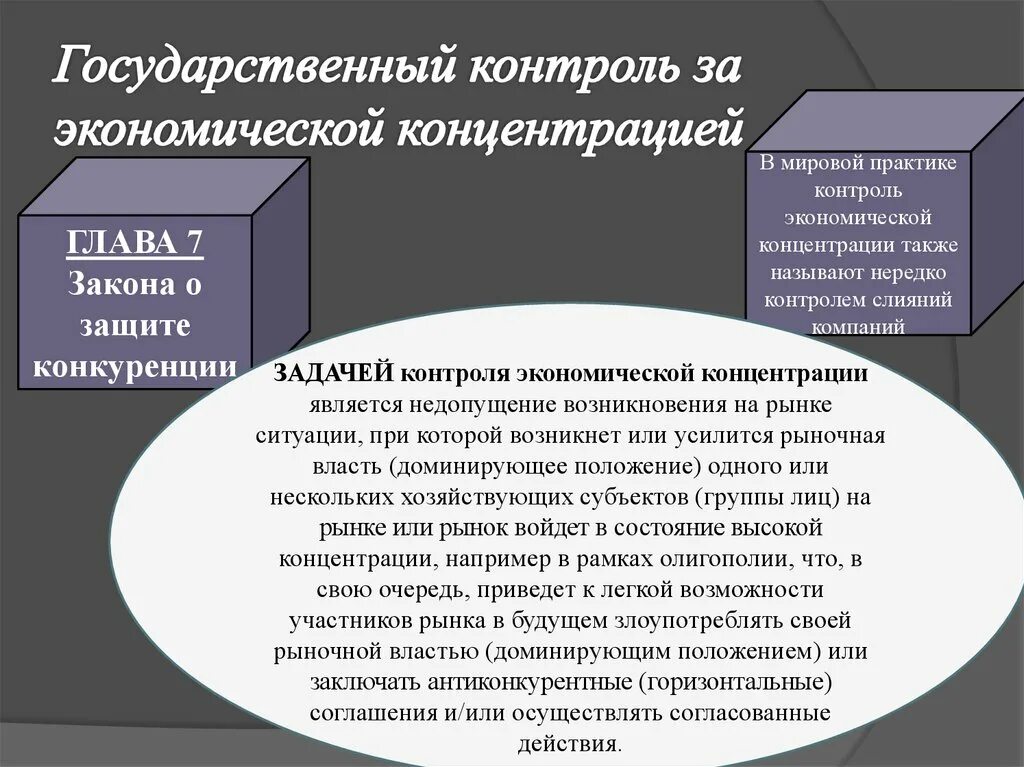 Государственный контроль за экономической концентрацией

ГЛАВА 7 Закона о защите конкуренции

В мировой практике контроль экономической концентрации также называют нередко контролем слияний компаний

ЗАДАЧЕЙ контроля экономической концентрации является недопущение возникновения на рынке ситуации, при которой возникнет или усилится рыночная власть (доминирующее положение) одного или нескольких хозяйствующих субъектов (группы лиц) на рынке или рынок войдет в состояние высокой концентрации, например в рамках олигополии, что, в свою очередь, приведет к легкой возможности участников рынка в будущем злоупотреблять своей рыночной властью (доминирующим положением) или заключать антиконкурентные (горизонтальные) соглашения и/или осуществлять согласованные действия.